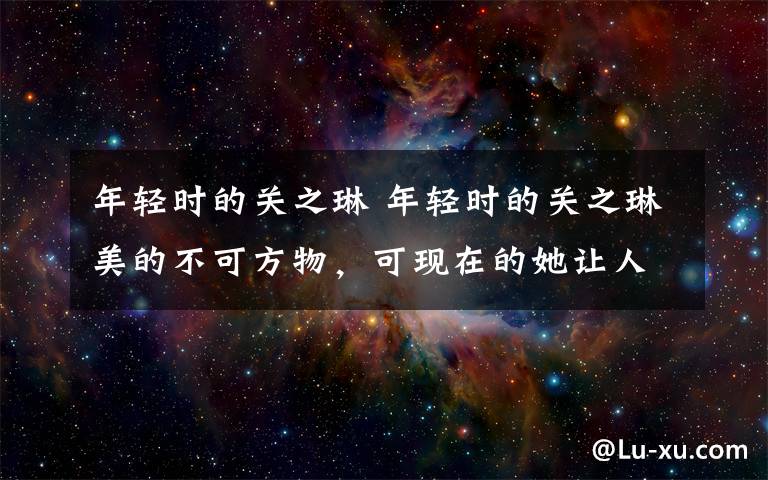 年轻时的关之琳 年轻时的关之琳美的不可方物，可现在的她让人

@Lu-xu.com